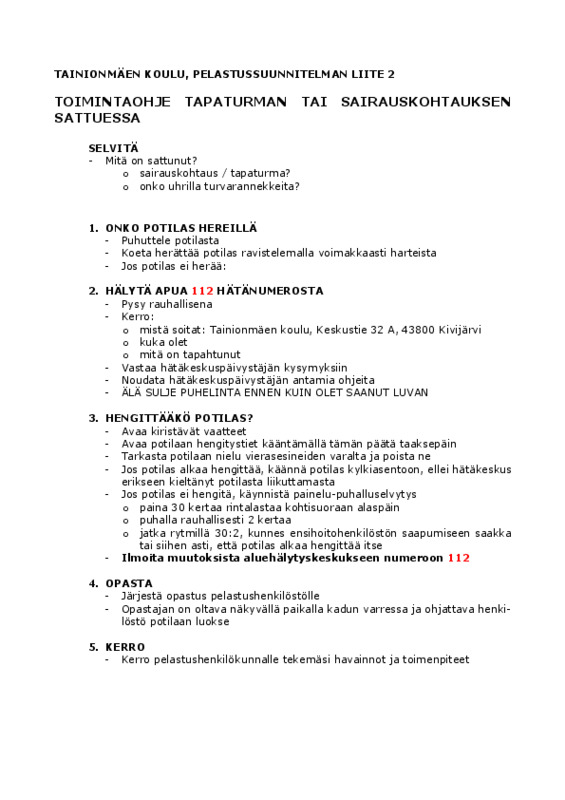 TAINIONMÄEN KOULU, PELASTUSSUUNNITELMAN LIITE 2

TOIMINTAOHJE TAPATURMAN TAI SAIRAUSKOHTAUKSEN SATTUESSA

SELVITÄ
- Mitä on sattunut?
  o sairauskohtaus / tapaturma?
  o onko uhrilla turvarannekkeita?

1. ONKO POTILAS HEREILLÄ
- Puhuttele potilasta
- Koeta herättää potilas ravistelemalla voimakkaasti harteista
- Jos potilas ei herää:

2. HÄLYTÄ APUA 112 HÄTÄNUMEROSTA
- Pysy rauhallisena
- Kerro:
  o mistä soitat: Tainionmäen koulu, Keskustie 32 A, 43800 Kivijärvi
  o kuka olet
  o mitä on tapahtunut
- Vastaa hätäkeskuspäivystäjän kysymyksiin
- Noudata hätäkeskuspäivystäjän antamia ohjeita
- ÄLÄ SULJE PUHELINTA ENNEN KUIN OLET SAANUT LUVAN

3. HENGITTÄÄKÖ POTILAS?
- Avaa kiristävät vaatteet
- Avaa potilaan hengitystiet kääntämällä tämän päätä taaksepäin
- Tarkasta potilaan nielu vierasesineiden varalta ja poista ne
- Jos potilas alkaa hengittää, käännä potilas kylkiasentoon, ellei hätäkeskus erikseen kieltänyt potilasta liikuttamasta
- Jos potilas ei hengitä, käynnistä painelu-puhalluselvytys
  o paina 30 kertaa rintalastaa kohtisuoraan alaspäin
  o puhalla rauhallisesti 2 kertaa
  o jatka rytmillä 30:2, kunnes ensihoitohenkilöstön saapumiseen saakka tai siihen asti, että potilas alkaa hengittää itse
- Ilmoita muutoksista aluehälytyskeskukseen numeroon 112

4. OPASTA
- Järjestä opastus pelastushenkilöstölle
- Opastajan on oltava näkyvällä paikalla kadun varressa ja ohjattava henkilöstö potilaan luokse

5. KERRO
- Kerro pelastushenkilökunnalle tekemäsi havainnot ja toimenpiteet